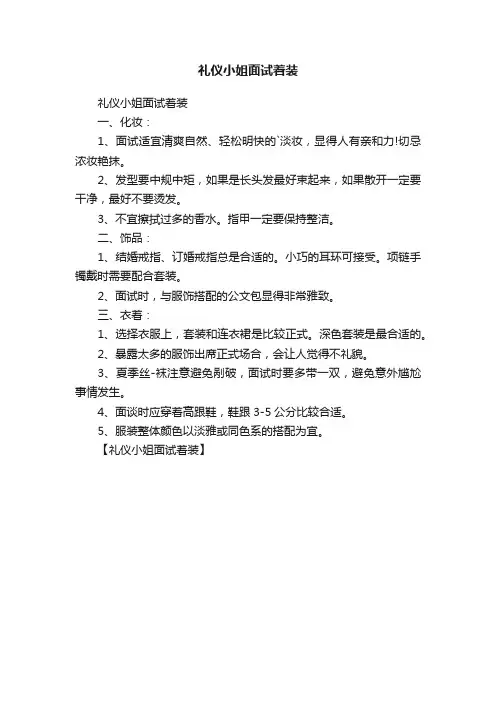 礼仪小姐面试着装

礼仪小姐面试着装

一、化妆：

1、面试适宜清爽自然、轻松明快的`淡妆，显得人有亲和力!切忌浓妆艳抹。

2、发型要中规中矩，如果是长头发最好束起来，如果散开一定要干净，最好不要烫发。

3、不宜擦拭过多的香水。指甲一定要保持整洁。

二、饰品：

1、结婚戒指、订婚戒指总是合适的。小巧的耳环可接受。项链手镯戴时需要配合套装。

2、面试时，与服饰搭配的公文包显得非常雅致。

三、衣着：

1、选择衣服上，套装和连衣裙是比较正式。深色套装是最合适的。

2、暴露太多的服饰出席正式场合，会让人觉得不礼貌。

3、夏季丝-袜注意避免剐破，面试时要多带一双，避免意外尴尬事情发生。

4、面谈时应穿着高跟鞋，鞋跟 3-5 公分比较合适。

5、服装整体颜色以淡雅或同色系的搭配为宜。

【礼仪小姐面试着装】